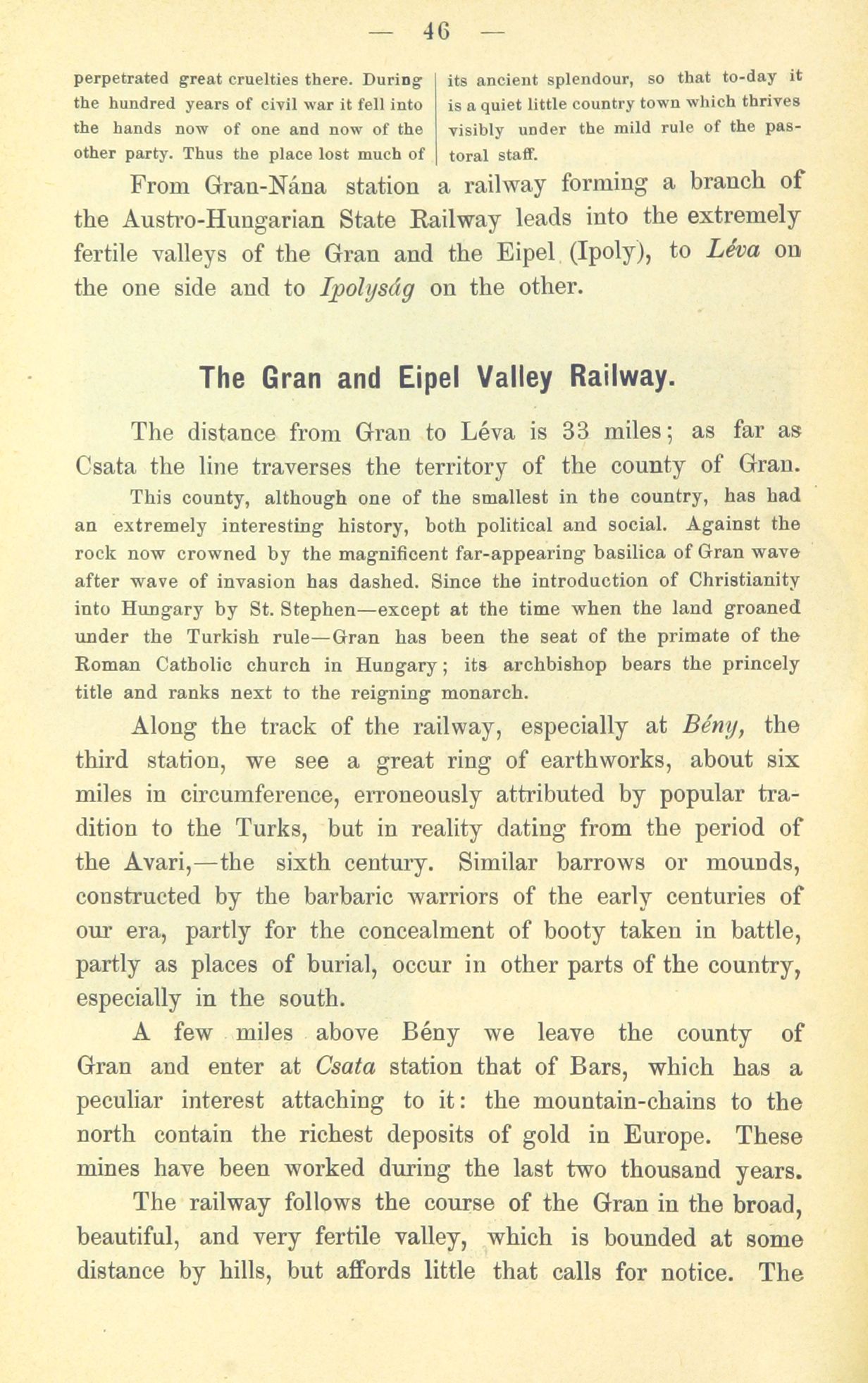 — 46 —

perpetrated great cruelties there. During the hundred years of civil war it fell into the hands now of one and now of the other party. Thus the place lost much of

its ancient splendour, so that to-day it is a quiet little country town which thrives visibly under the mild rule of the pastoral staff.

From Gran-Nána station a railway forming a branch of the Austro-Hungarian State Railway leads into the extremely fertile valleys of the Gran and the Eipel (Ipoly), to Léva on the one side and to Ipolyság on the other.

The Gran and Eipel Valley Railway.

The distance from Gran to Léva is 33 miles; as far as Csata the line traverses the territory of the county of Gran.

This county, although one of the smallest in the country, has had an extremely interesting history, both political and social. Against the rock now crowned by the magnificent far-appearing basilica of Gran wave after wave of invasion has dashed. Since the introduction of Christianity into Hungary by St. Stephen—except at the time when the land groaned under the Turkish rule—Gran has been the seat of the primate of the Roman Catholic church in Hungary; its archbishop bears the princely title and ranks next to the reigning monarch.

Along the track of the railway, especially at Bény, the third station, we see a great ring of earthworks, about six miles in circumference, erroneously attributed by popular tradition to the Turks, but in reality dating from the period of the Avari,—the sixth century. Similar barrows or mounds, constructed by the barbaric warriors of the early centuries of our era, partly for the concealment of booty taken in battle, partly as places of burial, occur in other parts of the country, especially in the south.

A few miles above Bény we leave the county of Gran and enter at Csata station that of Bars, which has a peculiar interest attaching to it: the mountain-chains to the north contain the richest deposits of gold in Europe. These mines have been worked during the last two thousand years.

The railway follows the course of the Gran in the broad, beautiful, and very fertile valley, which is bounded at some distance by hills, but affords little that calls for notice. The